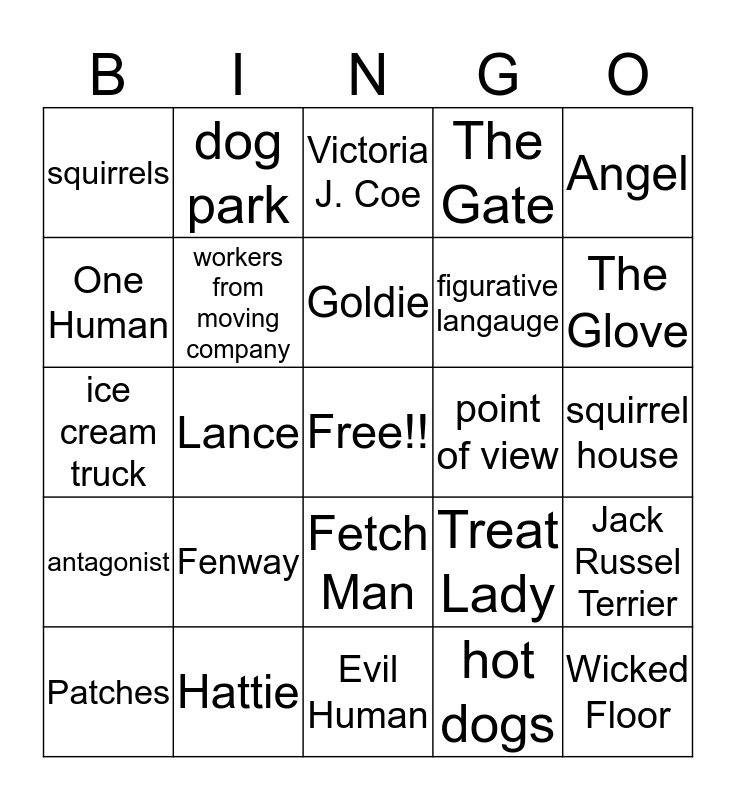 | B | I | N | G | O |
|---|---|---|---|---|
| squirrels | dog park | Victoria J. Coe | The Gate | Angel |
| One Human | workers from moving company | Goldie | figurative langauge | The Glove |
| ice cream truck | Lance | Free!! | point of view | squirrel house |
| antagonist | Fenway | Fetch Man | Treat Lady | Jack Russel Terrier |
| Patches | Hattie | Evil Human | hot dogs | Wicked Floor |